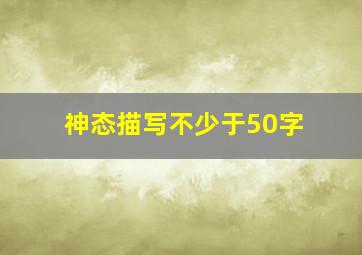 神态描写不少于50字